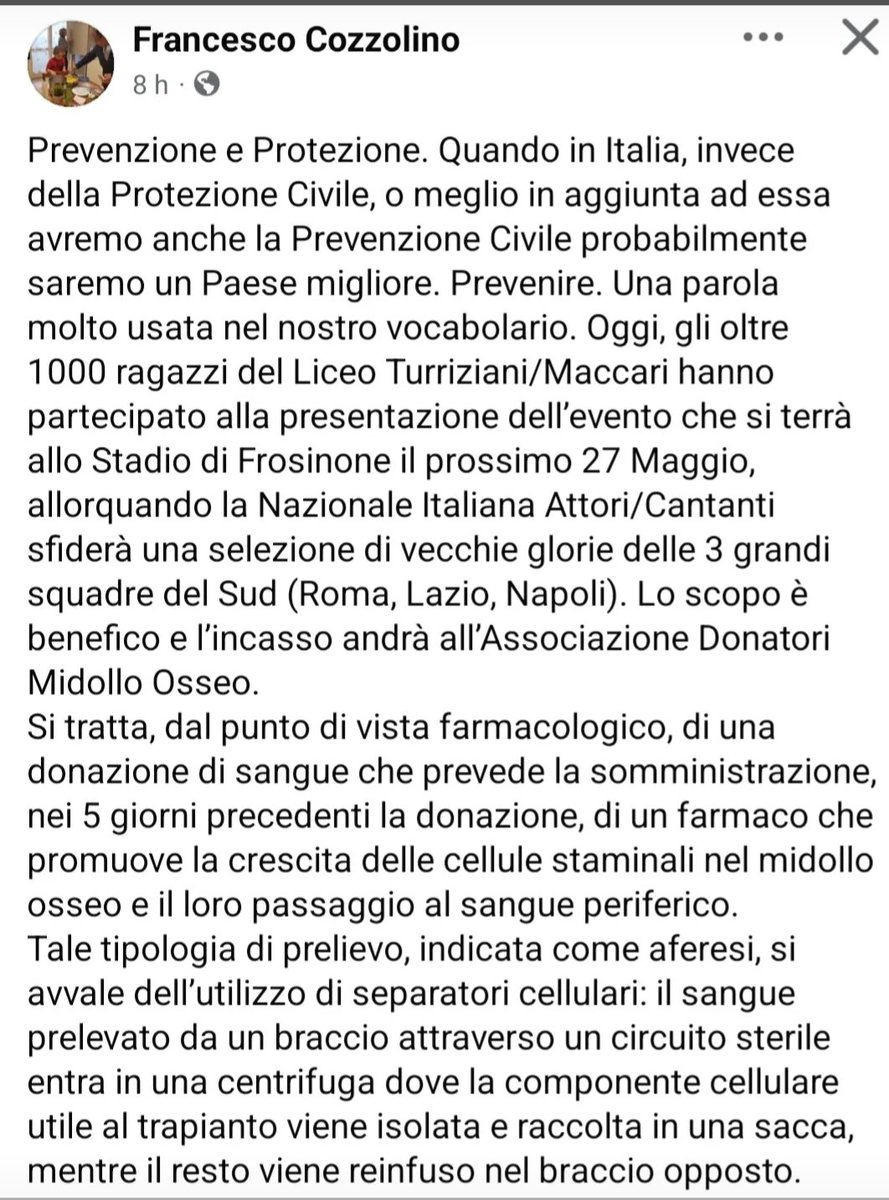 Francesco Cozzolino
8 h ·

Prevenzione e Protezione. Quando in Italia, invece della Protezione Civile, o meglio in aggiunta ad essa avremo anche la Prevenzione Civile probabilmente saremo un Paese migliore. Prevenire. Una parola molto usata nel nostro vocabolario. Oggi, gli oltre 1000 ragazzi del Liceo Turriziani/Maccari hanno partecipato alla presentazione dell'evento che si terrà allo Stadio di Frosinone il prossimo 27 Maggio, allorquando la Nazionale Italiana Attori/Cantanti sfiderà una selezione di vecchie glorie delle 3 grandi squadre del Sud (Roma, Lazio, Napoli). Lo scopo è benefico e l'incasso andrà all'Associazione Donatori Midollo Osseo.
Si tratta, dal punto di vista farmacologico, di una donazione di sangue che prevede la somministrazione, nei 5 giorni precedenti la donazione, di un farmaco che promuove la crescita delle cellule staminali nel midollo osseo e il loro passaggio al sangue periferico.
Tale tipologia di prelievo, indicata come aferesi, si avvale dell'utilizzo di separatori cellulari: il sangue prelevato da un braccio attraverso un circuito sterile entra in una centrifuga dove la componente cellulare utile al trapianto viene isolata e raccolta in una sacca, mentre il resto viene reinfuso nel braccio opposto.